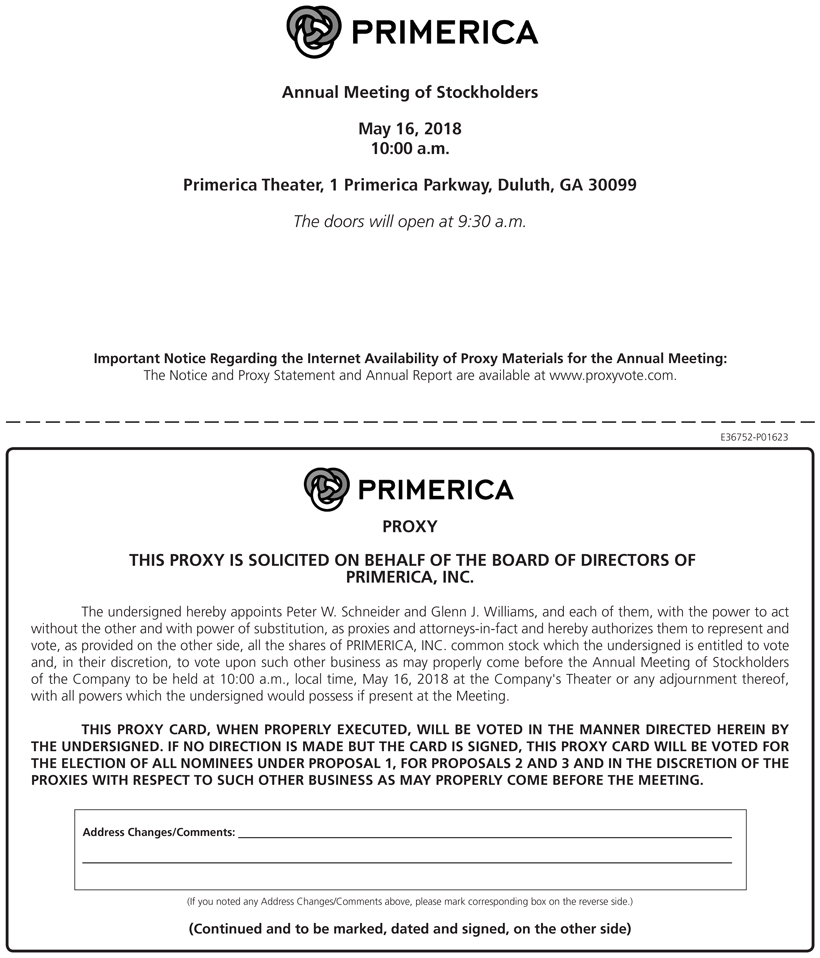 PRIMERICA

Annual Meeting of Stockholders

May 16, 2018
10:00 a.m.

Primerica Theater, 1 Primerica Parkway, Duluth, GA 30099

The doors will open at 9:30 a.m.

Important Notice Regarding the Internet Availability of Proxy Materials for the Annual Meeting:
The Notice and Proxy Statement and Annual Report are available at www.proxyvote.com.

E36752-P01623

PRIMERICA

PROXY

THIS PROXY IS SOLICITED ON BEHALF OF THE BOARD OF DIRECTORS OF PRIMERICA, INC.

The undersigned hereby appoints Peter W. Schneider and Glenn J. Williams, and each of them, with the power to act without the other and with power of substitution, as proxies and attorneys-in-fact and hereby authorizes them to represent and vote, as provided on the other side, all the shares of PRIMERICA, INC. common stock which the undersigned is entitled to vote and, in their discretion, to vote upon such other business as may properly come before the Annual Meeting of Stockholders of the Company to be held at 10:00 a.m., local time, May 16, 2018 at the Company's Theater or any adjournment thereof, with all powers which the undersigned would possess if present at the Meeting.

THIS PROXY CARD, WHEN PROPERLY EXECUTED, WILL BE VOTED IN THE MANNER DIRECTED HEREIN BY THE UNDERSIGNED. IF NO DIRECTION IS MADE BUT THE CARD IS SIGNED, THIS PROXY CARD WILL BE VOTED FOR THE ELECTION OF ALL NOMINEES UNDER PROPOSAL 1, FOR PROPOSALS 2 AND 3 AND IN THE DISCRETION OF THE PROXIES WITH RESPECT TO SUCH OTHER BUSINESS AS MAY PROPERLY COME BEFORE THE MEETING.

Address Changes/Comments:

(If you noted any Address Changes/Comments above, please mark corresponding box on the reverse side.)

(Continued and to be marked, dated and signed, on the other side)